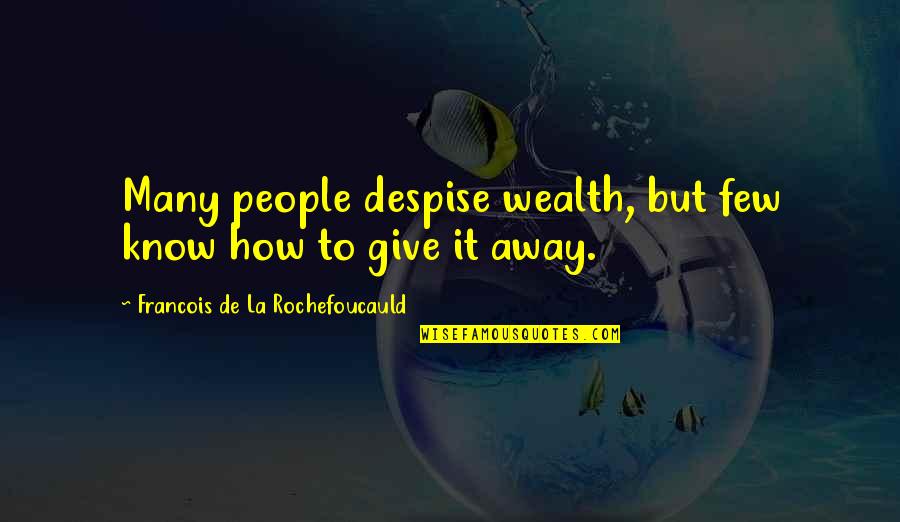 Many people despise wealth, but few know how to give it away.

~ Francois de La Rochefoucauld

WISEFAMOUSQUOTES.COM